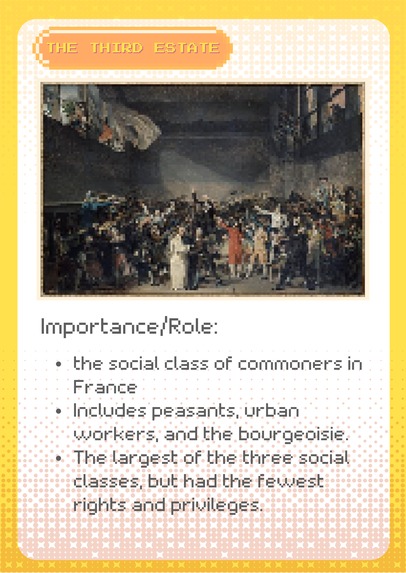 THE THIRD ESTATE

Importance/Role:

- the social class of commoners in France
- Includes peasants, urban workers, and the bourgeoisie.
- The largest of the three social classes, but had the fewest rights and privileges.